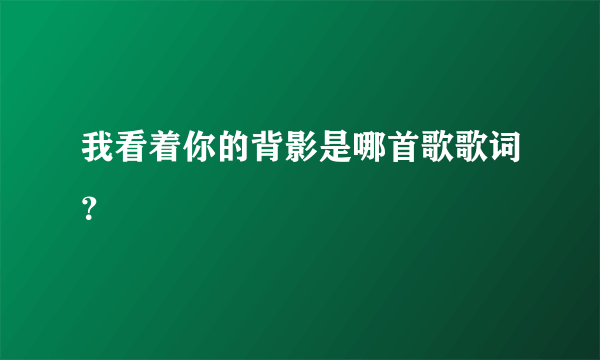 我看着你的背影是哪首歌歌词？